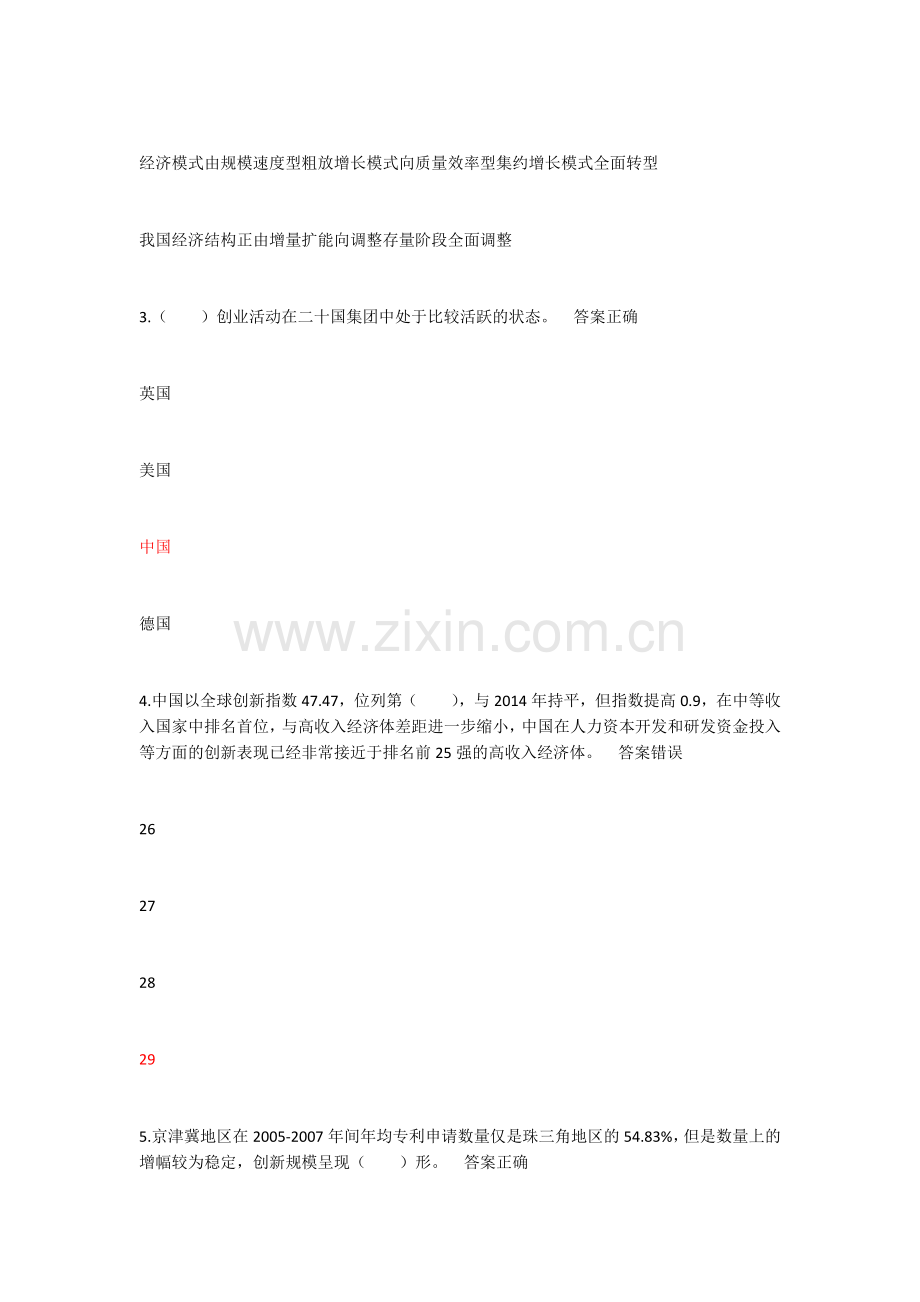 经济模式由规模速度型粗放增长模式向质量效率型集约增长模式全面转型

我国经济结构正由增量扩能向调整存量阶段全面调整

3.（　　）创业活动在二十国集团中处于比较活跃的状态。　答案正确

英国

美国

中国

德国

www.zixin.com.cn

4.中国以全球创新指数 47.47，位列第（　　），与 2014 年持平，但指数提高 0.9，在中等收入国家中排名首位，与高收入经济体差距进一步缩小，中国在人力资本开发和研发资金投入等方面的创新表现已经非常接近于排名前 25 强的高收入经济体。　答案错误

26

27

28

29

5.京津冀地区在 2005-2007 年间年均专利申请数量仅是珠三角地区的 54.83%，但是数量上的增幅较为稳定，创新规模呈现（　　）形。　答案正确